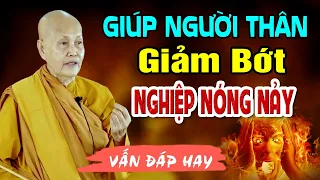 GIÚP NGƯỜI THÂN
Giảm Bớt
NGHIỆP NÓNG NẢY

VẤN ĐÁP HAY